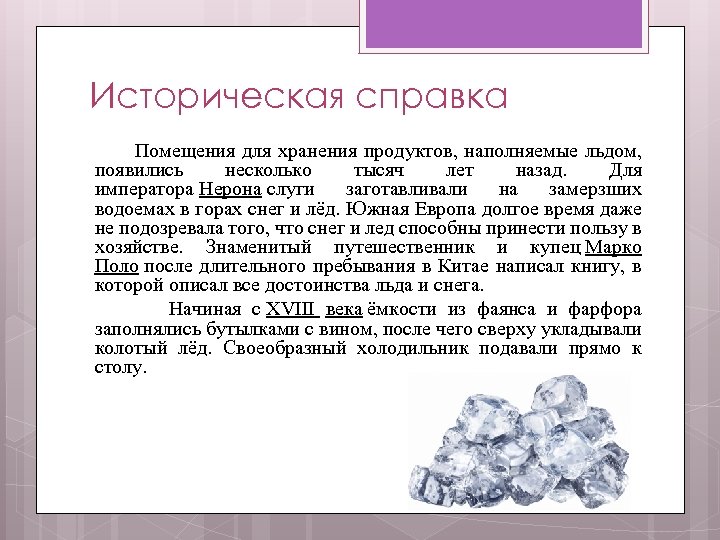 Историческая справка

Помещения для хранения продуктов, наполняемые льдом, появились несколько тысяч лет назад. Для императора Нерона слуги заготавливали на замерзших водоемах в горах снег и лёд. Южная Европа долгое время даже не подозревала того, что снег и лед способны принести пользу в хозяйстве. Знаменитый путешественник и купец Марко Поло после длительного пребывания в Китае написал книгу, в которой описал все достоинства льда и снега.

Начиная с XVIII века ёмкости из фаянса и фарфора заполнялись бутылками с вином, после чего сверху укладывали колотый лёд. Своеобразный холодильник подавали прямо к столу.